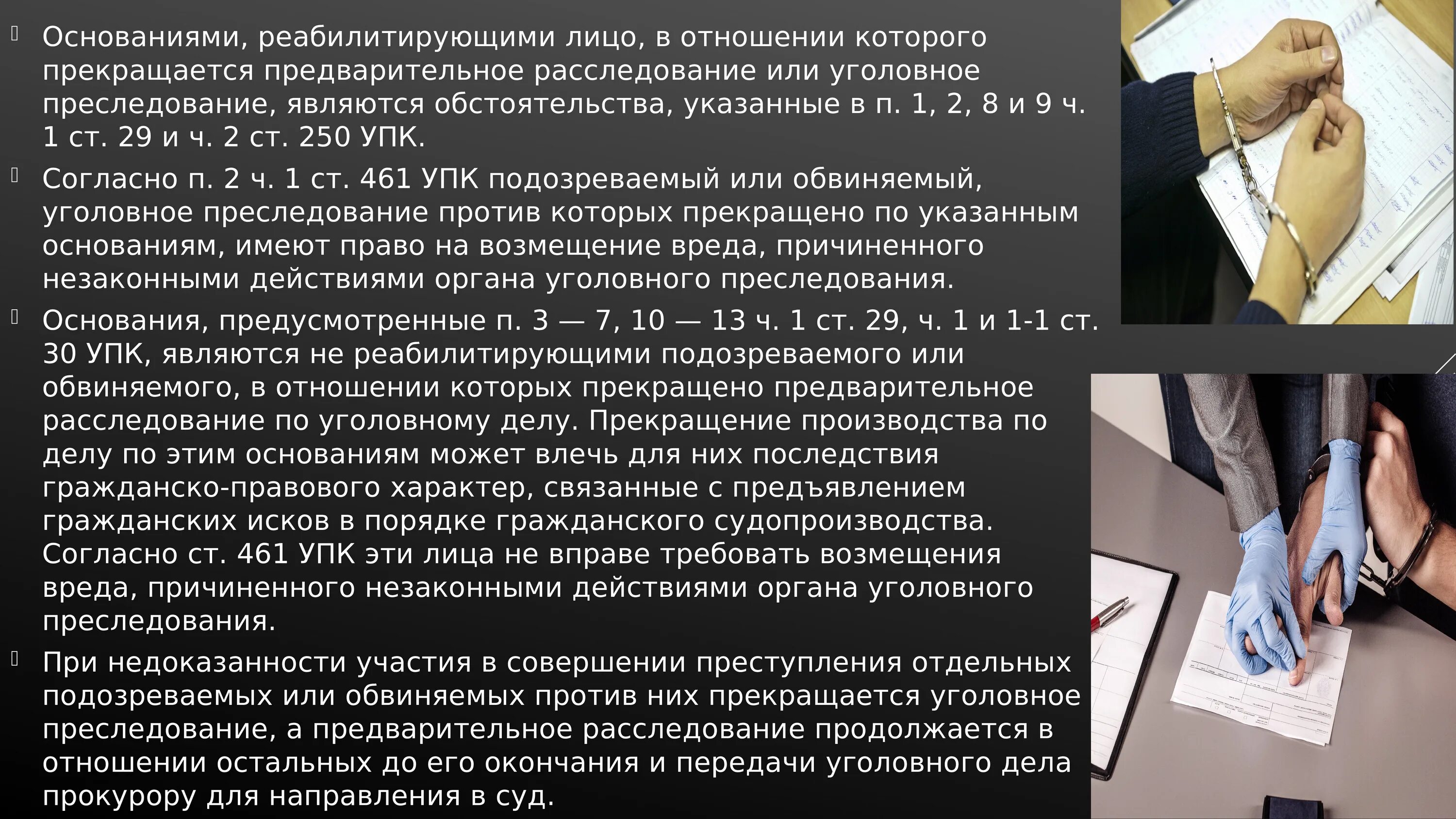 Основаниями, реабилитирующими лицо, в отношении которого прекращается предварительное расследование или уголовное преследование, являются обстоятельства, указанные в п. 1, 2, 8 и 9 ч. 1 ст. 29 и ч. 2 ст. 250 УПК.

Согласно п. 2 ч. 1 ст. 461 УПК подозреваемый или обвиняемый, уголовное преследование против которых прекращено по указанным основаниям, имеют право на возмещение вреда, причиненного незаконными действиями органа уголовного преследования.

Основания, предусмотренные п. 3 — 7, 10 — 13 ч. 1 ст. 29, ч. 1 и 1-1 ст. 30 УПК, являются не реабилитирующими подозреваемого или обвиняемого, в отношении которых прекращено предварительное расследование по уголовному делу. Прекращение производства по делу по этим основаниям может влечь для них последствия гражданско-правового характер, связанные с предъявлением гражданских исков в порядке гражданского судопроизводства. Согласно ст. 461 УПК эти лица не вправе требовать возмещения вреда, причиненного незаконными действиями органа уголовного преследования.

При недоказанности участия в совершении преступления отдельных подозреваемых или обвиняемых против них прекращается уголовное преследование, а предварительное расследование продолжается в отношении остальных до его окончания и передачи уголовного дела прокурору для направления в суд.